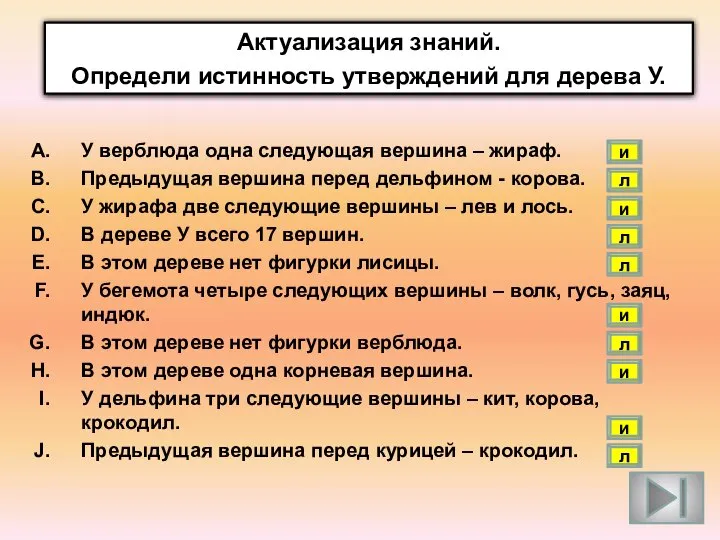 Актуализация знаний.
Определи истинность утверждений для дерева У.

A. У верблюда одна следующая вершина – жираф. и

B. Предыдущая вершина перед дельфином - корова. л

C. У жирафа две следующие вершины – лев и лось. и

D. В дереве У всего 17 вершин. л

E. В этом дереве нет фигурки лисицы. л

F. У бегемота четыре следующих вершины – волк, гусь, заяц, индюк. и

G. В этом дереве нет фигурки верблюда. л

H. В этом дереве одна корневая вершина. и

I. У дельфина три следующие вершины – кит, корова, крокодил. и

J. Предыдущая вершина перед курицей – крокодил. л